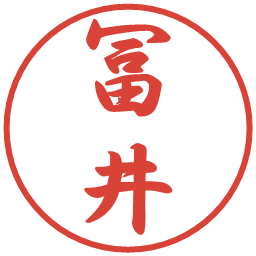 冨井